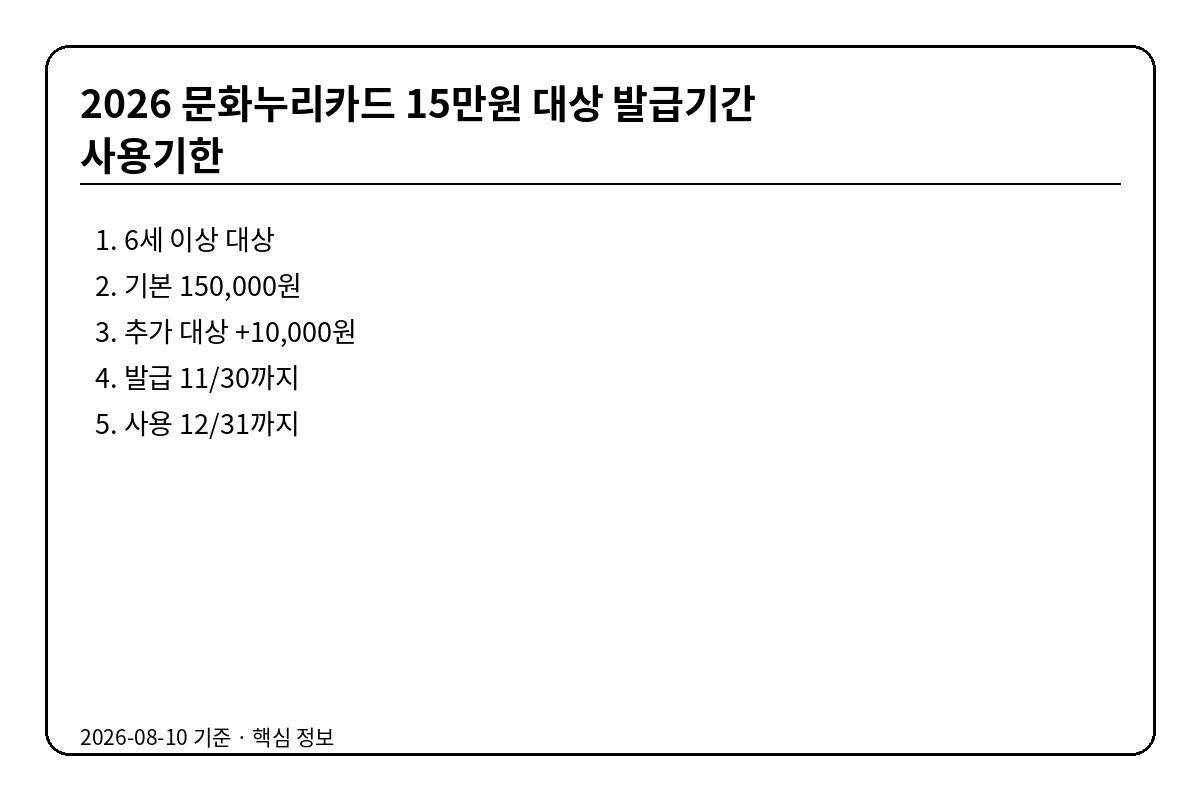 2026 문화누리카드 15만원 대상 발급기간 사용기한

1. 6세 이상 대상
2. 기본 150,000원
3. 추가 대상 +10,000원
4. 발급 11/30까지
5. 사용 12/31까지

2026-08-10 기준 · 핵심 정보